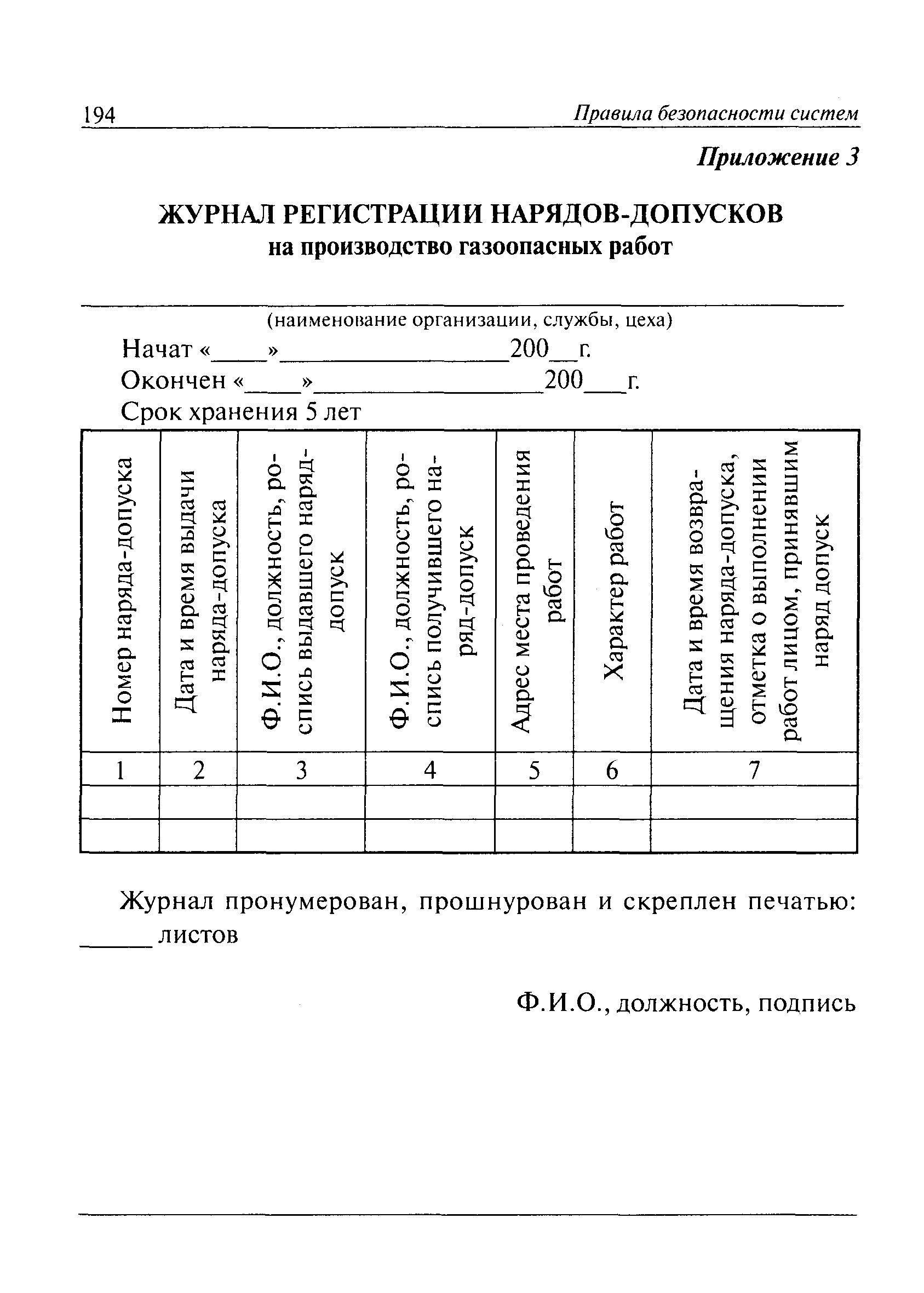 194 Правила безопасности систем

Приложение 3

ЖУРНАЛ РЕГИСТРАЦИИ НАРЯДОВ-ДОПУСКОВ
на производство газоопасных работ

(наименование организации, службы, цеха)

Начат «____»________________200__г.
Окончен «____»________________200___г.
Срок хранения 5 лет

| Номер наряда-допуска | Дата и время выдачи наряда-допуска | Ф.И.О., должность, роспись выдавшего наряд-допуск | Ф.И.О., должность, роспись получившего наряд-допуск | Адрес места проведения работ | Характер работ | Дата и время возвращения наряда-допуска, отметка о выполнении работ лицом, принявшим наряд допуск |
|---|---|---|---|---|---|---|
| 1 | 2 | 3 | 4 | 5 | 6 | 7 |
| | | | | | | |
| | | | | | | |

Журнал пронумерован, прошнурован и скреплен печатью: _____ листов

Ф.И.О., должность, подпись